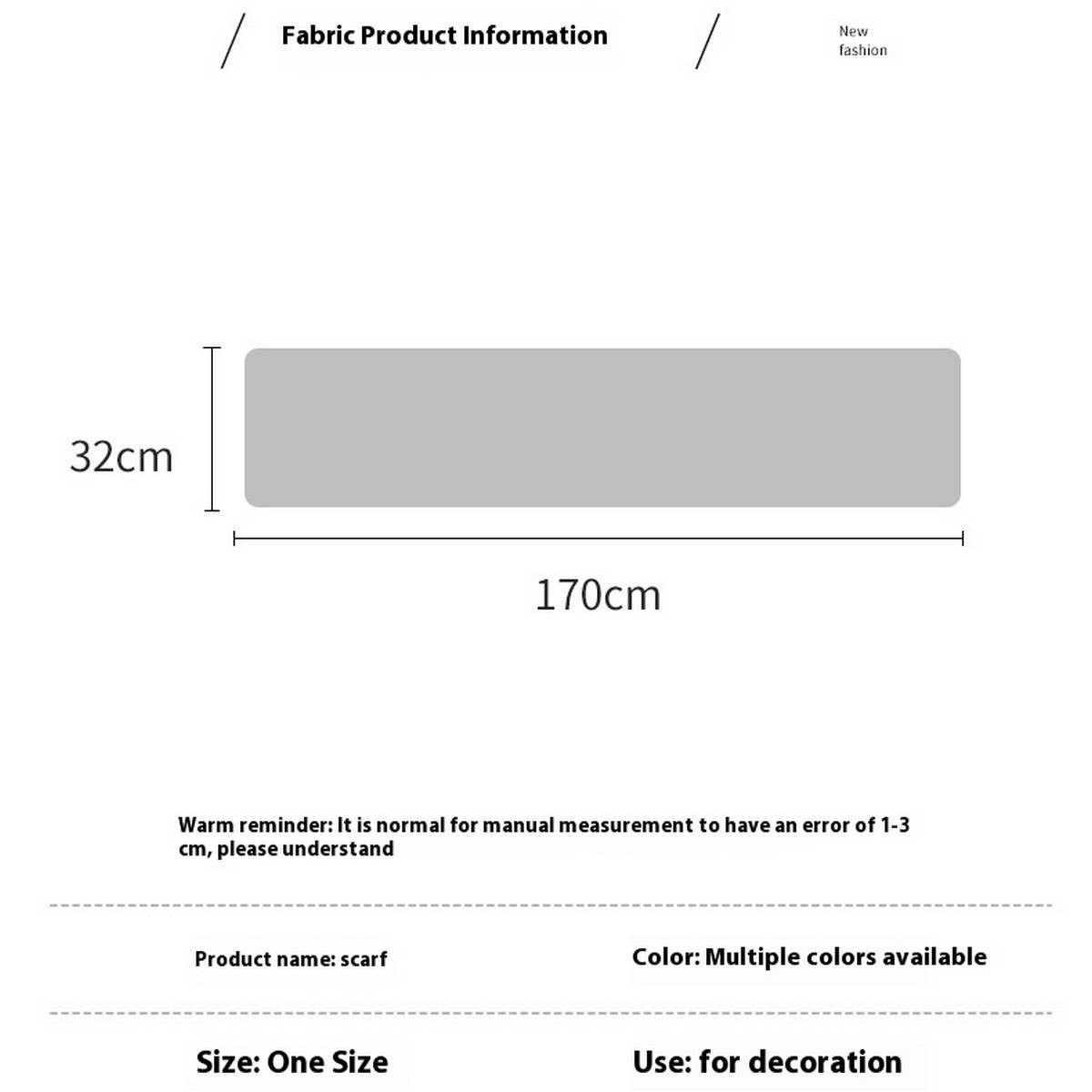 Fabric Product Information

New fashion

32cm

170cm

Warm reminder: It is normal for manual measurement to have an error of 1-3 cm, please understand

Product name: scarf

Color: Multiple colors available

Size: One Size

Use: for decoration